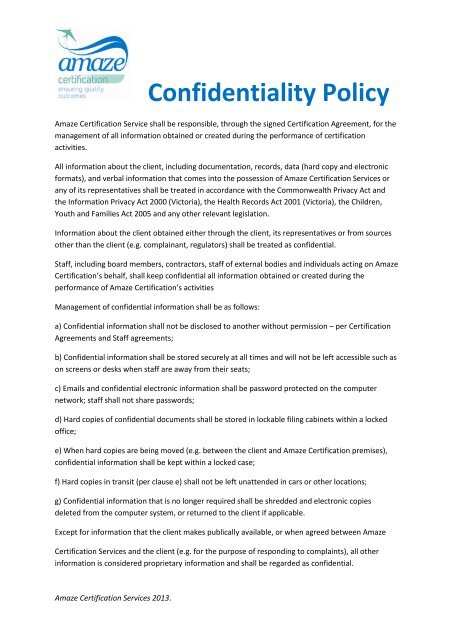 amaze
certification
ensuring quality outcomes

Confidentiality Policy

Amaze Certification Service shall be responsible, through the signed Certification Agreement, for the management of all information obtained or created during the performance of certification activities.

All information about the client, including documentation, records, data (hard copy and electronic formats), and verbal information that comes into the possession of Amaze Certification Services or any of its representatives shall be treated in accordance with the Commonwealth Privacy Act and the Information Privacy Act 2000 (Victoria), the Health Records Act 2001 (Victoria), the Children, Youth and Families Act 2005 and any other relevant legislation.

Information about the client obtained either through the client, its representatives or from sources other than the client (e.g. complainant, regulators) shall be treated as confidential.

Staff, including board members, contractors, staff of external bodies and individuals acting on Amaze Certification's behalf, shall keep confidential all information obtained or created during the performance of Amaze Certification's activities

Management of confidential information shall be as follows:

a) Confidential information shall not be disclosed to another without permission – per Certification Agreements and Staff agreements;

b) Confidential information shall be stored securely at all times and will not be left accessible such as on screens or desks when staff are away from their seats;

c) Emails and confidential electronic information shall be password protected on the computer network; staff shall not share passwords;

d) Hard copies of confidential documents shall be stored in lockable filing cabinets within a locked office;

e) When hard copies are being moved (e.g. between the client and Amaze Certification premises), confidential information shall be kept within a locked case;

f) Hard copies in transit (per clause e) shall not be left unattended in cars or other locations;

g) Confidential information that is no longer required shall be shredded and electronic copies deleted from the computer system, or returned to the client if applicable.

Except for information that the client makes publically available, or when agreed between Amaze

Certification Services and the client (e.g. for the purpose of responding to complaints), all other information is considered proprietary information and shall be regarded as confidential.

Amaze Certification Services 2013.